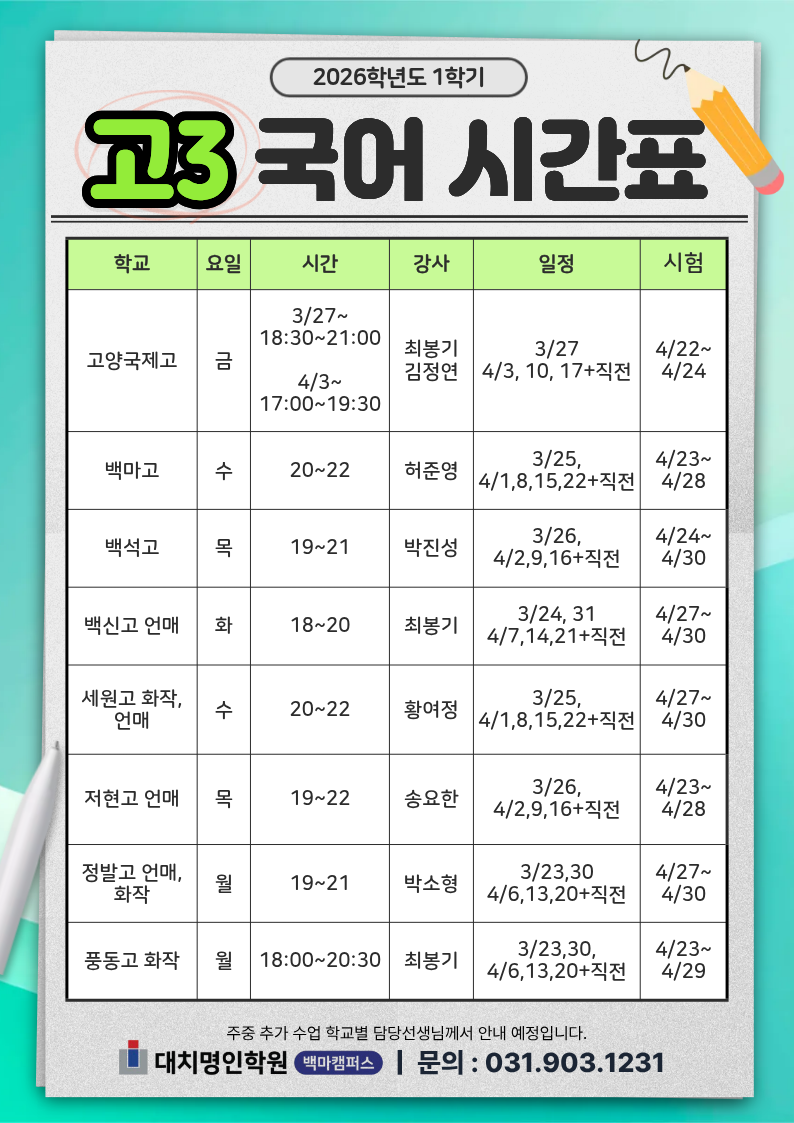 2026학년도 1학기

고3 국어 시간표

| 학교 | 요일 | 시간 | 강사 | 일정 | 시험 |
|---|---|---|---|---|---|
| 고양국제고 | 금 | 3/27~ 18:30~21:00 4/3~ 17:00~19:30 | 최봉기 김정연 | 3/27 4/3, 10, 17+직전 | 4/22~ 4/24 |
| 백마고 | 수 | 20~22 | 허준영 | 3/25, 4/1,8,15,22+직전 | 4/23~ 4/28 |
| 백석고 | 목 | 19~21 | 박진성 | 3/26, 4/2,9,16+직전 | 4/24~ 4/30 |
| 백신고 언매 | 화 | 18~20 | 최봉기 | 3/24, 31 4/7,14,21+직전 | 4/27~ 4/30 |
| 세원고 화작, 언매 | 수 | 20~22 | 황여정 | 3/25, 4/1,8,15,22+직전 | 4/27~ 4/30 |
| 저현고 언매 | 목 | 19~22 | 송요한 | 3/26, 4/2,9,16+직전 | 4/23~ 4/28 |
| 정발고 언매, 화작 | 월 | 19~21 | 박소형 | 3/23,30 4/6,13,20+직전 | 4/27~ 4/30 |
| 풍동고 화작 | 월 | 18:00~20:30 | 최봉기 | 3/23,30, 4/6,13,20+직전 | 4/23~ 4/29 |

주중 추가 수업 학교별 담당선생님께서 안내 예정입니다.

대치명인학원 백마캠퍼스 | 문의 : 031.903.1231